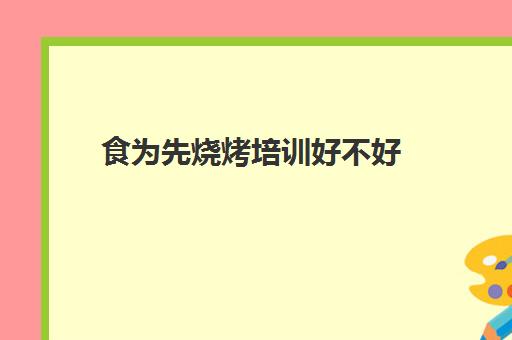 食为先烧烤培训好不好